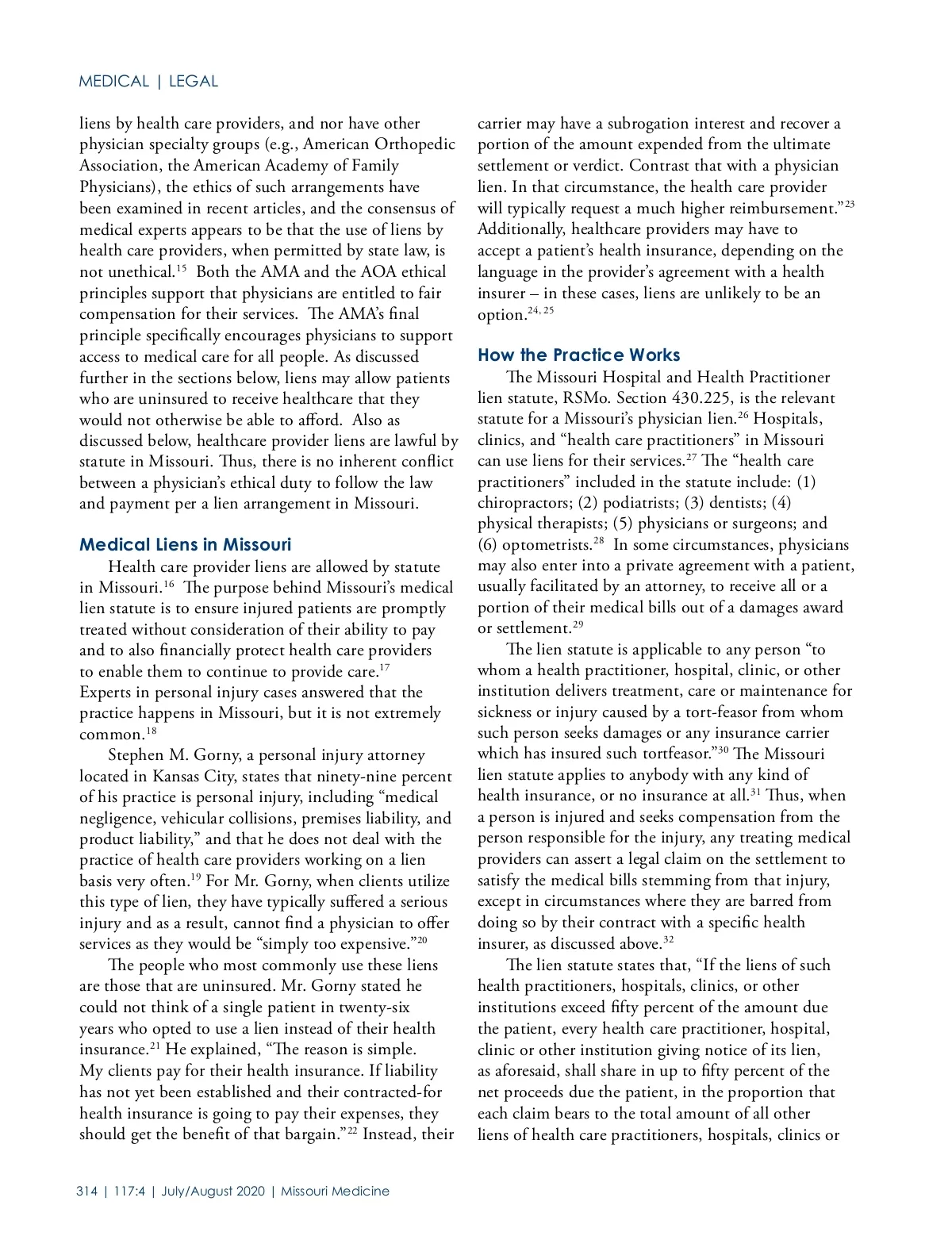 MEDICAL | LEGAL

liens by health care providers, and nor have other physician specialty groups (e.g., American Orthopedic Association, the American Academy of Family Physicians), the ethics of such arrangements have been examined in recent articles, and the consensus of medical experts appears to be that the use of liens by health care providers, when permitted by state law, is not unethical.$^{15}$ Both the AMA and the AOA ethical principles support that physicians are entitled to fair compensation for their services. The AMA's final principle specifically encourages physicians to support access to medical care for all people. As discussed further in the sections below, liens may allow patients who are uninsured to receive healthcare that they would not otherwise be able to afford. Also as discussed below, healthcare provider liens are lawful by statute in Missouri. Thus, there is no inherent conflict between a physician's ethical duty to follow the law and payment per a lien arrangement in Missouri.

Medical Liens in Missouri

Health care provider liens are allowed by statute in Missouri.$^{16}$ The purpose behind Missouri's medical lien statute is to ensure injured patients are promptly treated without consideration of their ability to pay and to also financially protect health care providers to enable them to continue to provide care.$^{17}$ Experts in personal injury cases answered that the practice happens in Missouri, but it is not extremely common.$^{18}$

Stephen M. Gorny, a personal injury attorney located in Kansas City, states that ninety-nine percent of his practice is personal injury, including "medical negligence, vehicular collisions, premises liability, and product liability," and that he does not deal with the practice of health care providers working on a lien basis very often.$^{19}$ For Mr. Gorny, when clients utilize this type of lien, they have typically suffered a serious injury and as a result, cannot find a physician to offer services as they would be "simply too expensive."$^{20}$

The people who most commonly use these liens are those that are uninsured. Mr. Gorny stated he could not think of a single patient in twenty-six years who opted to use a lien instead of their health insurance.$^{21}$ He explained, "The reason is simple. My clients pay for their health insurance. If liability has not yet been established and their contracted-for health insurance is going to pay their expenses, they should get the benefit of that bargain."$^{22}$ Instead, their carrier may have a subrogation interest and recover a portion of the amount expended from the ultimate settlement or verdict. Contrast that with a physician lien. In that circumstance, the health care provider will typically request a much higher reimbursement."$^{23}$ Additionally, healthcare providers may have to accept a patient's health insurance, depending on the language in the provider's agreement with a health insurer – in these cases, liens are unlikely to be an option.$^{24, 25}$

How the Practice Works

The Missouri Hospital and Health Practitioner lien statute, RSMo. Section 430.225, is the relevant statute for a Missouri's physician lien.$^{26}$ Hospitals, clinics, and "health care practitioners" in Missouri can use liens for their services.$^{27}$ The "health care practitioners" included in the statute include: (1) chiropractors; (2) podiatrists; (3) dentists; (4) physical therapists; (5) physicians or surgeons; and (6) optometrists.$^{28}$ In some circumstances, physicians may also enter into a private agreement with a patient, usually facilitated by an attorney, to receive all or a portion of their medical bills out of a damages award or settlement.$^{29}$

The lien statute is applicable to any person "to whom a health practitioner, hospital, clinic, or other institution delivers treatment, care or maintenance for sickness or injury caused by a tort-feasor from whom such person seeks damages or any insurance carrier which has insured such tortfeasor."$^{30}$ The Missouri lien statute applies to anybody with any kind of health insurance, or no insurance at all.$^{31}$ Thus, when a person is injured and seeks compensation from the person responsible for the injury, any treating medical providers can assert a legal claim on the settlement to satisfy the medical bills stemming from that injury, except in circumstances where they are barred from doing so by their contract with a specific health insurer, as discussed above.$^{32}$

The lien statute states that, "If the liens of such health practitioners, hospitals, clinics, or other institutions exceed fifty percent of the amount due the patient, every health care practitioner, hospital, clinic or other institution giving notice of its lien, as aforesaid, shall share in up to fifty percent of the net proceeds due the patient, in the proportion that each claim bears to the total amount of all other liens of health care practitioners, hospitals, clinics or

314 | 117:4 | July/August 2020 | Missouri Medicine